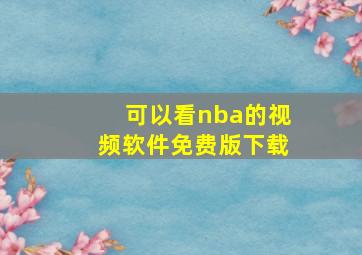 可以看nba的视频软件免费版下载